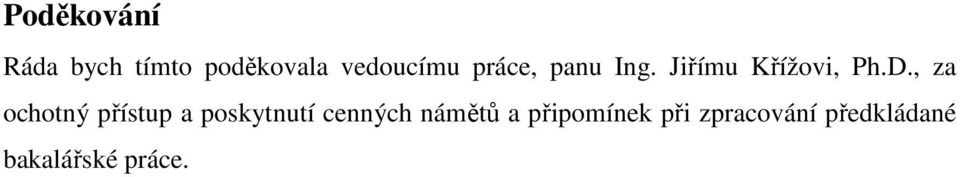 Poděkování

Ráda bych tímto poděkovala vedoucímu práce, panu Ing. Jiřímu Křížovi, Ph.D., za ochotný přístup a poskytnutí cenných námětů a připomínek při zpracování předkládané bakalářské práce.